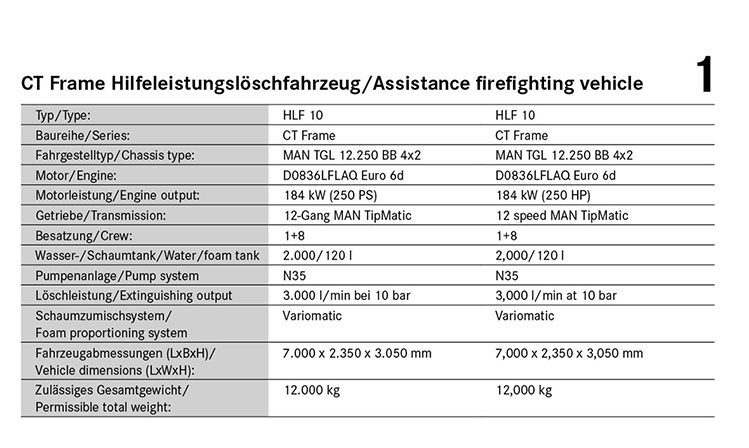 CT Frame Hilfeleistungslöschfahrzeug/Assistance firefighting vehicle

1

| Typ/Type: | HLF 10 | HLF 10 |
|---|---|---|
| Baureihe/Series: | CT Frame | CT Frame |
| Fahrgestelltyp/Chassis type: | MAN TGL 12.250 BB 4x2 | MAN TGL 12.250 BB 4x2 |
| Motor/Engine: | D0836LFLAQ Euro 6d | D0836LFLAQ Euro 6d |
| Motorleistung/Engine output: | 184 kW (250 PS) | 184 kW (250 HP) |
| Getriebe/Transmission: | 12-Gang MAN TipMatic | 12 speed MAN TipMatic |
| Besatzung/Crew: | 1+8 | 1+8 |
| Wasser-/Schaumtank/Water/foam tank | 2.000/120 l | 2,000/120 l |
| Pumpenanlage/Pump system | N35 | N35 |
| Löschleistung/Extinguishing output | 3.000 l/min bei 10 bar | 3,000 l/min at 10 bar |
| Schaumzumischsystem/ Foam proportioning system | Variomatic | Variomatic |
| Fahrzeugabmessungen (LxBxH)/ Vehicle dimensions (LxWxH): | 7.000 x 2.350 x 3.050 mm | 7,000 x 2,350 x 3,050 mm |
| Zulässiges Gesamtgewicht/ Permissible total weight: | 12.000 kg | 12,000 kg |